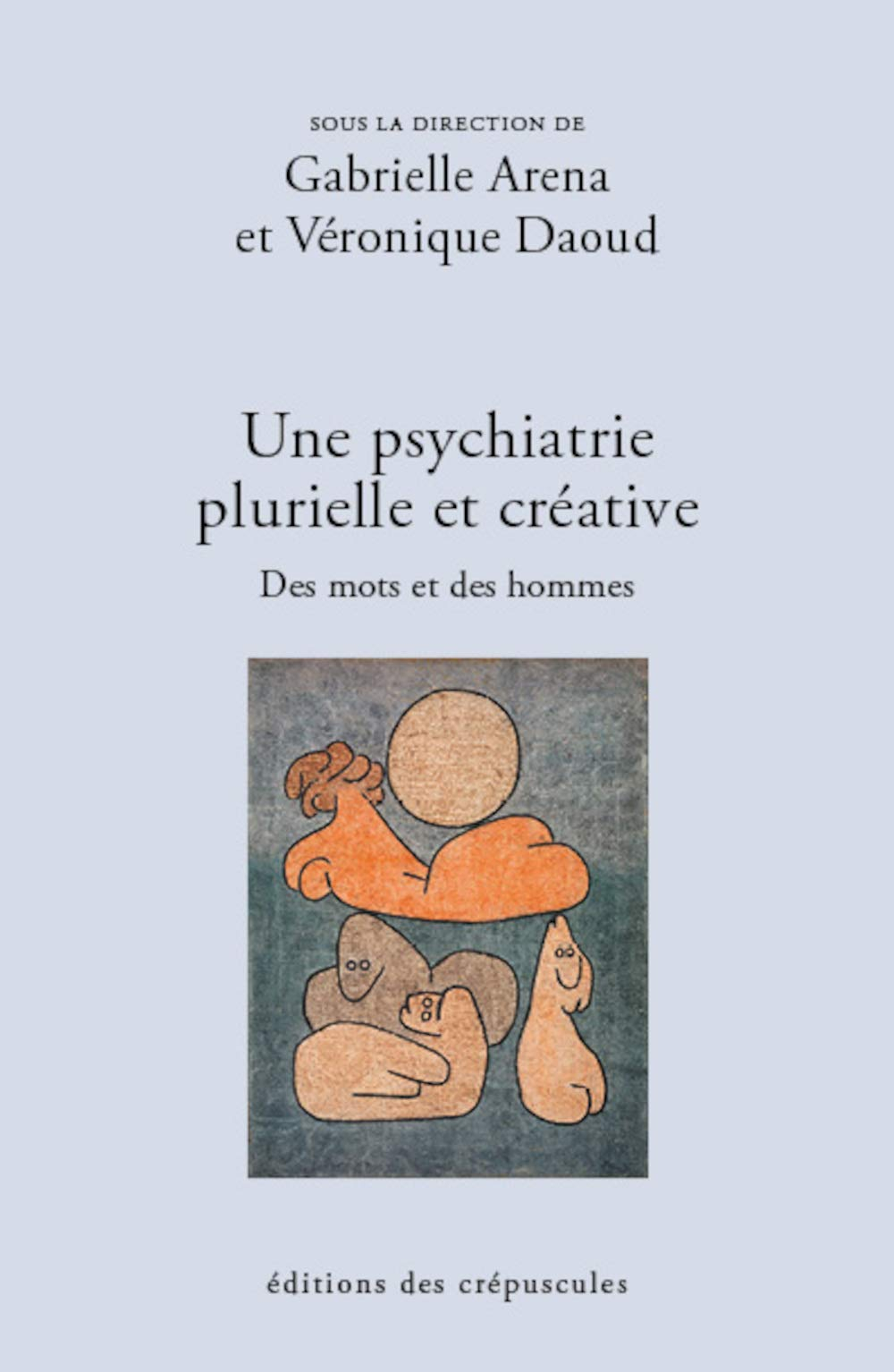 SOUS LA DIRECTION DE
Gabrielle Arena
et Véronique Daoud

Une psychiatrie plurielle et créative

Des mots et des hommes

éditions des crépuscules